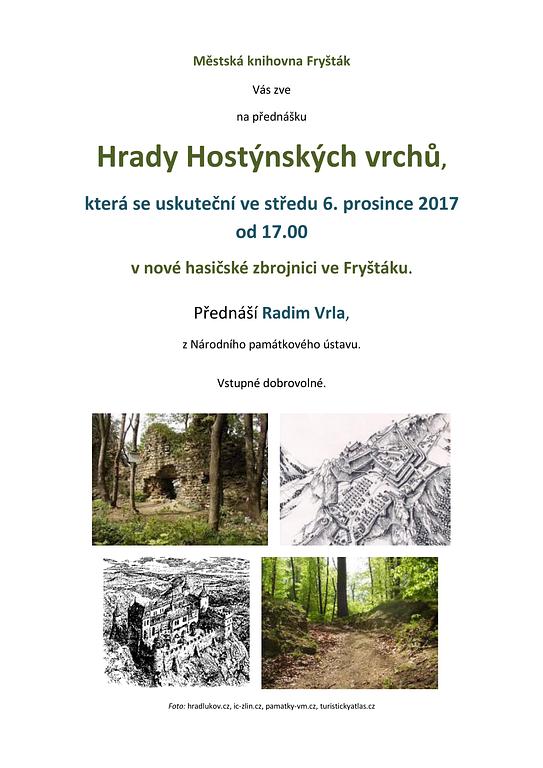 Městská knihovna Fryšták

Vás zve

na přednášku

Hrady Hostýnských vrchů,

která se uskuteční ve středu 6. prosince 2017 od 17.00

v nové hasičské zbrojnici ve Fryštáku.

Přednáší Radim Vrla,

z Národního památkového ústavu.

Vstupné dobrovolné.

Foto: hradlukov.cz, ic-zlin.cz, pamatky-vm.cz, turistickyatlas.cz